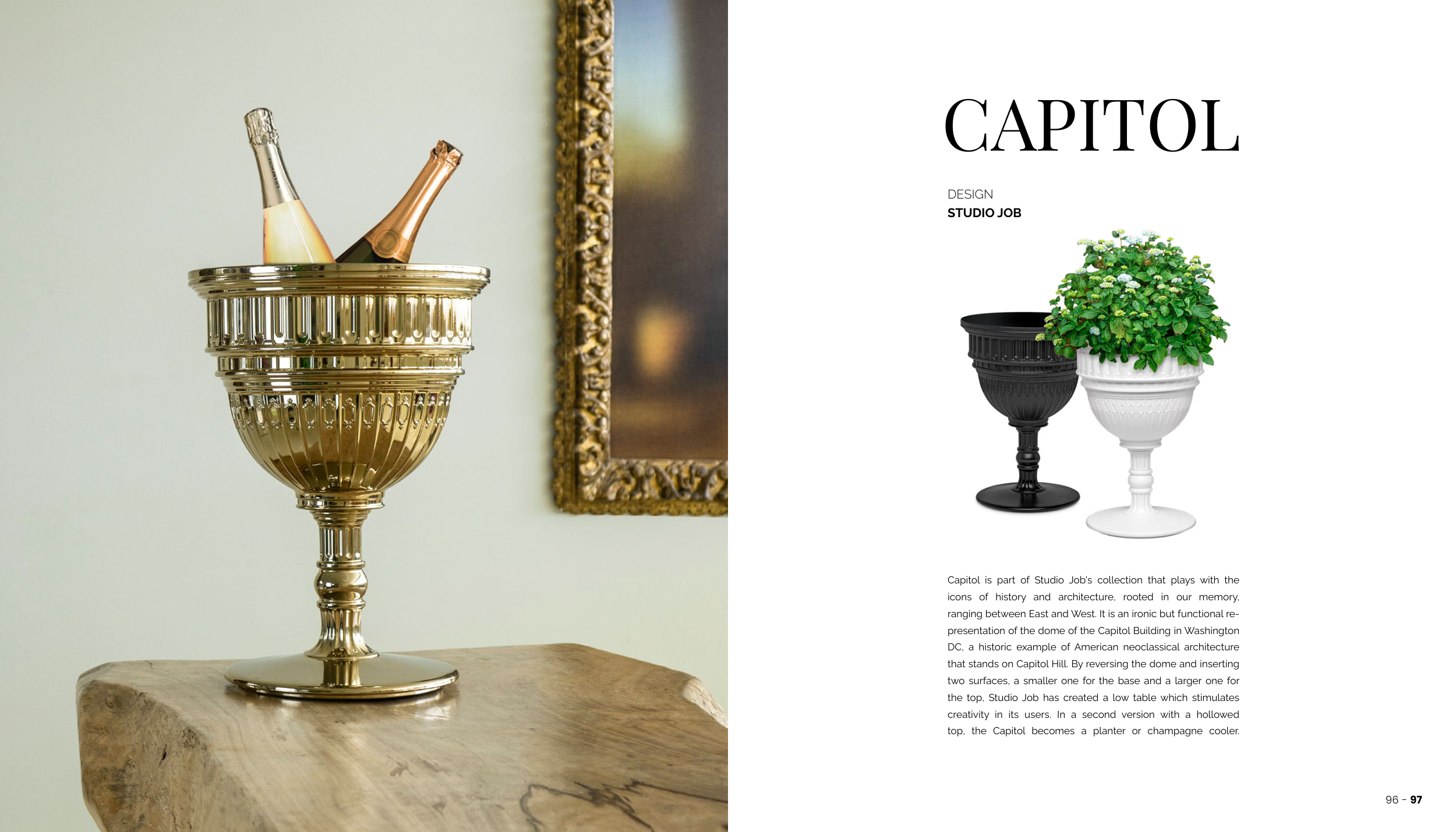 CAPITOL

DESIGN
STUDIO JOB

Capitol is part of Studio Job's collection that plays with the icons of history and architecture, rooted in our memory, ranging between East and West. It is an ironic but functional representation of the dome of the Capitol Building in Washington DC, a historic example of American neoclassical architecture that stands on Capitol Hill. By reversing the dome and inserting two surfaces, a smaller one for the base and a larger one for the top, Studio Job has created a low table which stimulates creativity in its users. In a second version with a hollowed top, the Capitol becomes a planter or champagne cooler.

96 - 97